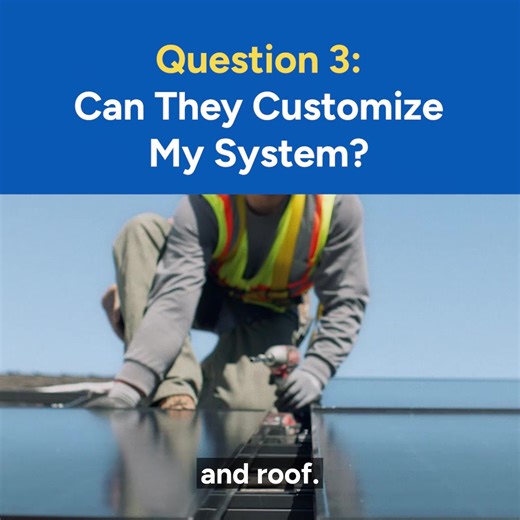 Question 3:
Can They Customize My System?

and roof.